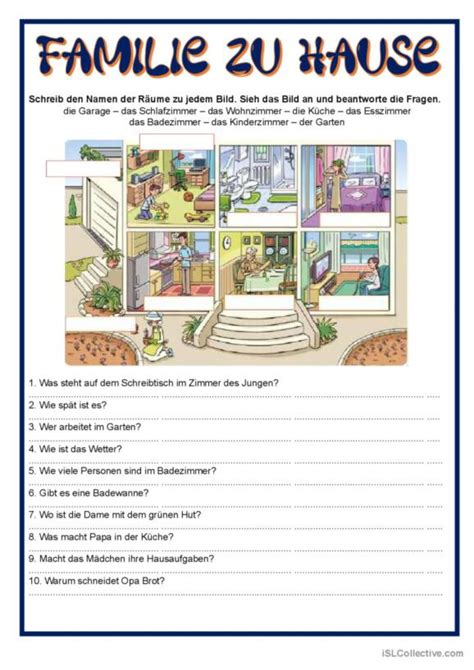 FAMILIE ZU HAUSE

Schreib den Namen der Räume zu jedem Bild. Sieh das Bild an und beantworte die Fragen.
die Garage – das Schlafzimmer – das Wohnzimmer – die Küche – das Esszimmer
das Badezimmer – das Kinderzimmer – der Garten

1. Was steht auf dem Schreibtisch im Zimmer des Jungen?

2. Wie spät ist es?

3. Wer arbeitet im Garten?

4. Wie ist das Wetter?

5. Wie viele Personen sind im Badezimmer?

6. Gibt es eine Badewanne?

7. Wo ist die Dame mit dem grünen Hut?

8. Was macht Papa in der Küche?

9. Macht das Mädchen ihre Hausaufgaben?

10. Warum schneidet Opa Brot?

iSLCollective.com